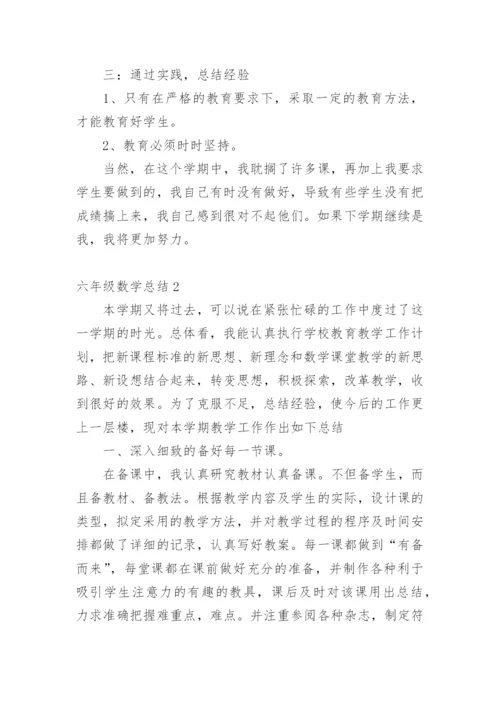 三：通过实践，总结经验

1、只有在严格的教育要求下，采取一定的教育方法，才能教育好学生。

2、教育必须时时坚持。

当然，在这个学期中，我耽搁了许多课，再加上我要求学生要做到的，我自己有时没有做好，导致有些学生没有把成绩搞上来，我自己感到很对不起他们。如果下学期继续是我，我将更加努力。

六年级数学总结2

本学期又将过去，可以说在紧张忙碌的工作中度过了这一学期的时光。总体看，我能认真执行学校教育教学工作计划，把新课程标准的新思想、新理念和数学课堂教学的新思路、新设想结合起来，转变思想，积极探索，改革教学，收到很好的效果。为了克服不足，总结经验，使今后的工作更上一层楼，现对本学期教学工作作出如下总结

一、深入细致的备好每一节课。

在备课中，我认真研究教材认真备课。不但备学生，而且备教材、备教法。根据教学内容及学生的实际，设计课的类型，拟定采用的教学方法，并对教学过程的程序及时间安排都做了详细的记录，认真写好教案。每一课都做到“有备而来”，每堂课都在课前做好充分的准备，并制作各种利于吸引学生注意力的有趣的教具，课后及时对该课用出总结，力求准确把握难重点，难点。并注重参阅各种杂志，制定符